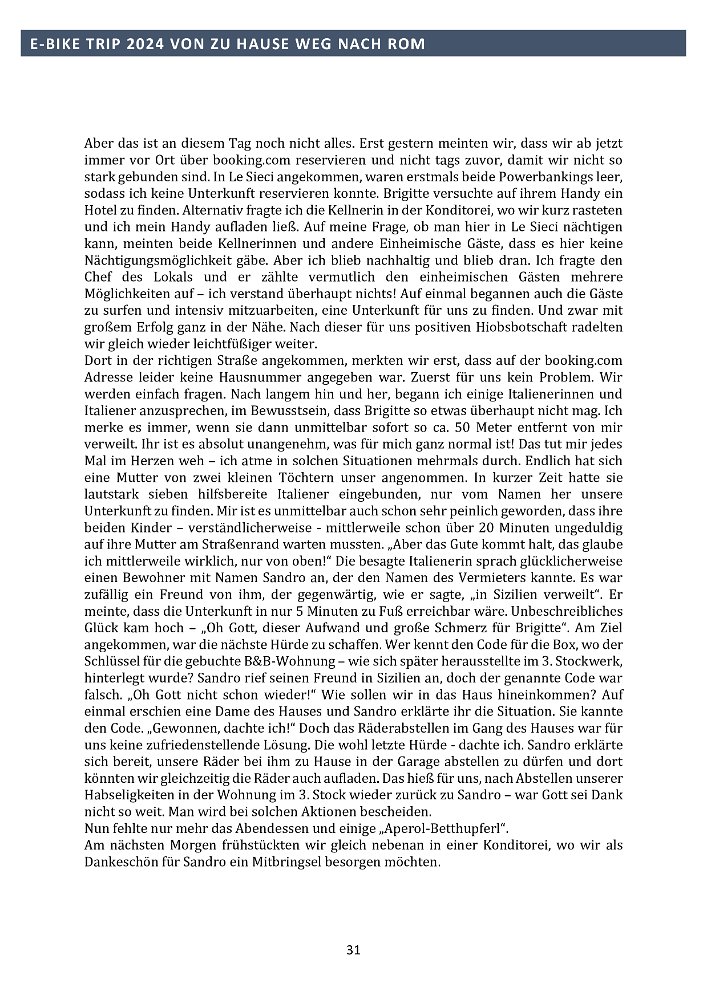 E-BIKE TRIP 2024 VON ZU HAUSE WEG NACH ROM

Aber das ist an diesem Tag noch nicht alles. Erst gestern meinten wir, dass wir ab jetzt immer vor Ort über booking.com reservieren und nicht tags zuvor, damit wir nicht so stark gebunden sind. In Le Sieci angekommen, waren erstmals beide Powerbankings leer, sodass ich keine Unterkunft reservieren konnte. Brigitte versuchte auf ihrem Handy ein Hotel zu finden. Alternativ fragte ich die Kellnerin in der Konditorei, wo wir kurz rasteten und ich mein Handy aufladen ließ. Auf meine Frage, ob man hier in Le Sieci nächtigen kann, meinten beide Kellnerinnen und andere Einheimische Gäste, dass es hier keine Nächtigungsmöglichkeit gäbe. Aber ich blieb nachhaltig und blieb dran. Ich fragte den Chef des Lokals und er zählte vermutlich den einheimischen Gästen mehrere Möglichkeiten auf – ich verstand überhaupt nichts! Auf einmal begannen auch die Gäste zu surfen und intensiv mitzuarbeiten, eine Unterkunft für uns zu finden. Und zwar mit großem Erfolg ganz in der Nähe. Nach dieser für uns positiven Hiobsbotschaft radelten wir gleich wieder leichtfüßiger weiter.
Dort in der richtigen Straße angekommen, merkten wir erst, dass auf der booking.com Adresse leider keine Hausnummer angegeben war. Zuerst für uns kein Problem. Wir werden einfach fragen. Nach langem hin und her, begann ich einige Italienerinnen und Italiener anzusprechen, im Bewusstsein, dass Brigitte so etwas überhaupt nicht mag. Ich merke es immer, wenn sie dann unmittelbar sofort so ca. 50 Meter entfernt von mir verweilt. Ihr ist es absolut unangenehm, was für mich ganz normal ist! Das tut mir jedes Mal im Herzen weh – ich atme in solchen Situationen mehrmals durch. Endlich hat sich eine Mutter von zwei kleinen Töchtern unser angenommen. In kurzer Zeit hatte sie lautstark sieben hilfsbereite Italiener eingebunden, nur vom Namen her unsere Unterkunft zu finden. Mir ist es unmittelbar auch schon sehr peinlich geworden, dass ihre beiden Kinder – verständlicherweise - mittlerweile schon über 20 Minuten ungeduldig auf ihre Mutter am Straßenrand warten mussten. „Aber das Gute kommt halt, das glaube ich mittlerweile wirklich, nur von oben!" Die besagte Italienerin sprach glücklicherweise einen Bewohner mit Namen Sandro an, der den Namen des Vermieters kannte. Es war zufällig ein Freund von ihm, der gegenwärtig, wie er sagte, „in Sizilien verweilt". Er meinte, dass die Unterkunft in nur 5 Minuten zu Fuß erreichbar wäre. Unbeschreibliches Glück kam hoch – „Oh Gott, dieser Aufwand und große Schmerz für Brigitte". Am Ziel angekommen, war die nächste Hürde zu schaffen. Wer kennt den Code für die Box, wo der Schlüssel für die gebuchte B&B-Wohnung – wie sich später herausstellte im 3. Stockwerk, hinterlegt wurde? Sandro rief seinen Freund in Sizilien an, doch der genannte Code war falsch. „Oh Gott nicht schon wieder!" Wie sollen wir in das Haus hineinkommen? Auf einmal erschien eine Dame des Hauses und Sandro erklärte ihr die Situation. Sie kannte den Code. „Gewonnen, dachte ich!" Doch das Räderabstellen im Gang des Hauses war für uns keine zufriedenstellende Lösung. Die wohl letzte Hürde - dachte ich. Sandro erklärte sich bereit, unsere Räder bei ihm zu Hause in der Garage abstellen zu dürfen und dort könnten wir gleichzeitig die Räder auch aufladen. Das hieß für uns, nach Abstellen unserer Habseligkeiten in der Wohnung im 3. Stock wieder zurück zu Sandro – war Gott sei Dank nicht so weit. Man wird bei solchen Aktionen bescheiden.
Nun fehlte nur mehr das Abendessen und einige „Aperol-Betthupferl".
Am nächsten Morgen frühstückten wir gleich nebenan in einer Konditorei, wo wir als Dankeschön für Sandro ein Mitbringsel besorgen möchten.

31